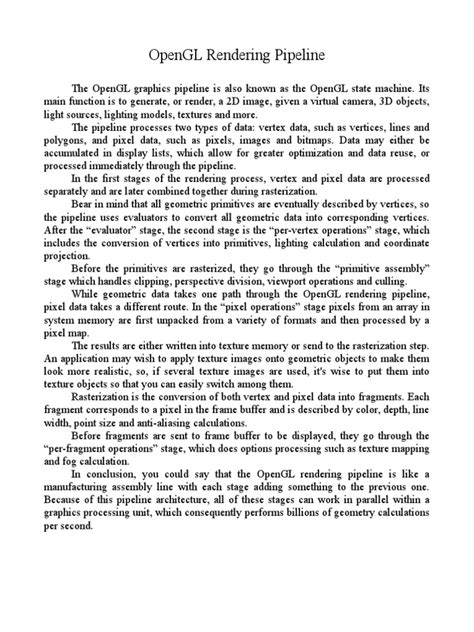 OpenGL Rendering Pipeline

The OpenGL graphics pipeline is also known as the OpenGL state machine. Its main function is to generate, or render, a 2D image, given a virtual camera, 3D objects, light sources, lighting models, textures and more.

The pipeline processes two types of data: vertex data, such as vertices, lines and polygons, and pixel data, such as pixels, images and bitmaps. Data may either be accumulated in display lists, which allow for greater optimization and data reuse, or processed immediately through the pipeline.

In the first stages of the rendering process, vertex and pixel data are processed separately and are later combined together during rasterization.

Bear in mind that all geometric primitives are eventually described by vertices, so the pipeline uses evaluators to convert all geometric data into corresponding vertices. After the “evaluator” stage, the second stage is the “per-vertex operations” stage, which includes the conversion of vertices into primitives, lighting calculation and coordinate projection.

Before the primitives are rasterized, they go through the “primitive assembly” stage which handles clipping, perspective division, viewport operations and culling.

While geometric data takes one path through the OpenGL rendering pipeline, pixel data takes a different route. In the “pixel operations” stage pixels from an array in system memory are first unpacked from a variety of formats and then processed by a pixel map.

The results are either written into texture memory or send to the rasterization step. An application may wish to apply texture images onto geometric objects to make them look more realistic, so, if several texture images are used, it's wise to put them into texture objects so that you can easily switch among them.

Rasterization is the conversion of both vertex and pixel data into fragments. Each fragment corresponds to a pixel in the frame buffer and is described by color, depth, line width, point size and anti-aliasing calculations.

Before fragments are sent to frame buffer to be displayed, they go through the “per-fragment operations” stage, which does options processing such as texture mapping and fog calculation.

In conclusion, you could say that the OpenGL rendering pipeline is like a manufacturing assembly line with each stage adding something to the previous one. Because of this pipeline architecture, all of these stages can work in parallel within a graphics processing unit, which consequently performs billions of geometry calculations per second.